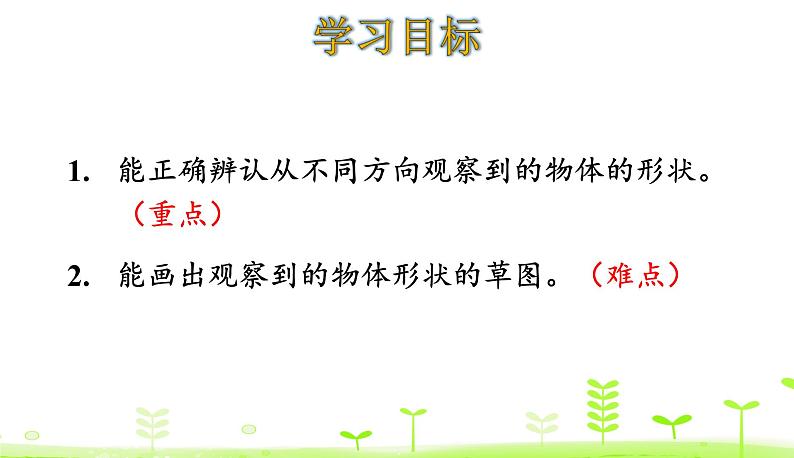 学习目标

1. 能正确辨认从不同方向观察到的物体的形状。（重点）

2. 能画出观察到的物体形状的草图。（难点）